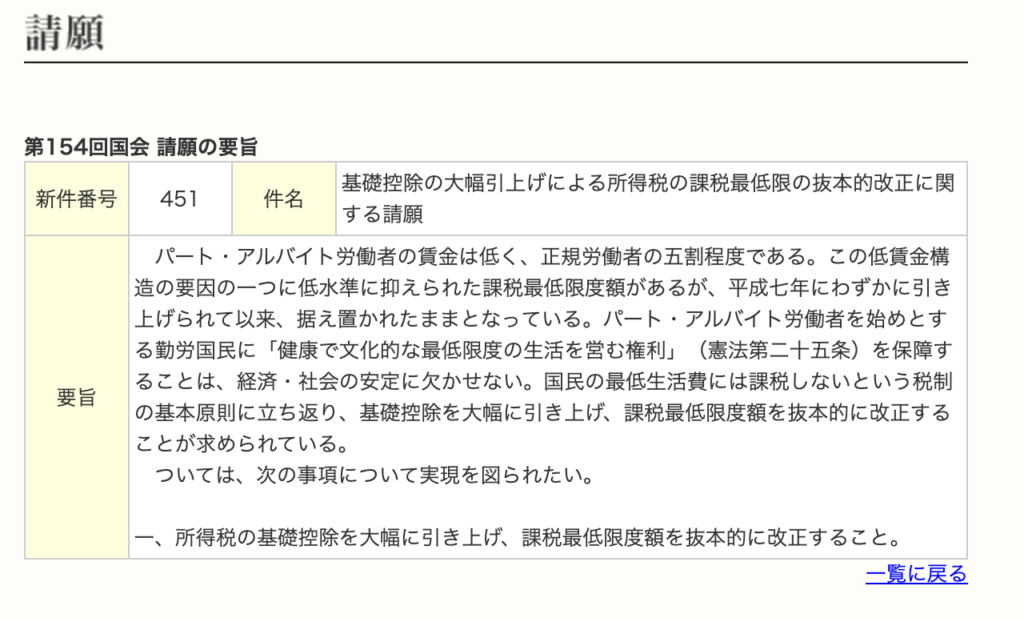 請願

第154回国会 請願の要旨

| 新件番号 | 451 | 件名 | 基礎控除の大幅引上げによる所得税の課税最低限の抜本的改正に関する請願 |
|---|---|---|---|
| 要旨 | パート・アルバイト労働者の賃金は低く、正規労働者の五割程度である。この低賃金構造の要因の一つに低水準に抑えられた課税最低限度額があるが、平成七年にわずかに引き上げられて以来、据え置かれたままとなっている。パート・アルバイト労働者を始めとする勤労国民に「健康で文化的な最低限度の生活を営む権利」（憲法第二十五条）を保障することは、経済・社会の安定に欠かせない。国民の最低生活費には課税しないという税制の基本原則に立ち返り、基礎控除を大幅に引き上げ、課税最低限度額を抜本的に改正することが求められている。<br>ついては、次の事項について実現を図られたい。<br><br>一、所得税の基礎控除を大幅に引き上げ、課税最低限度額を抜本的に改正すること。 | | |

一覧に戻る